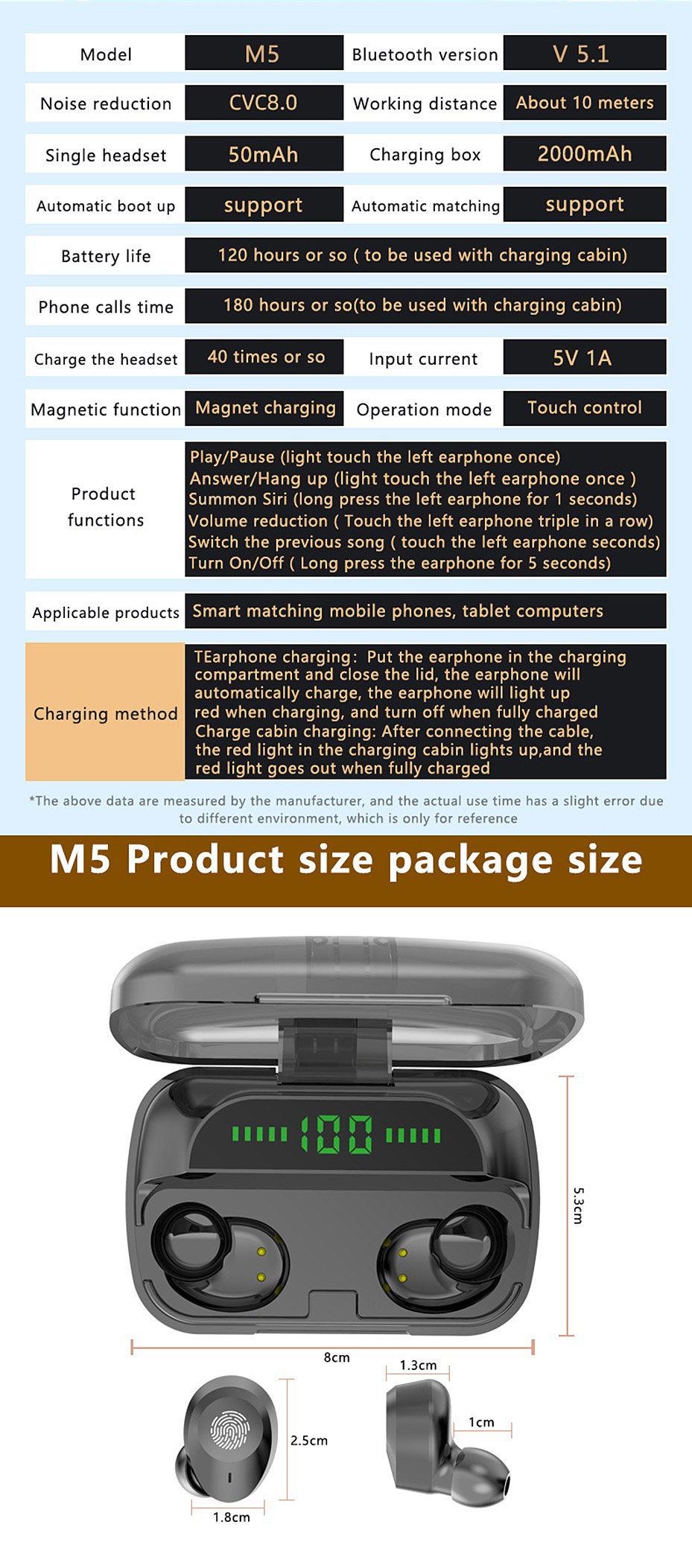 | Model | M5 | Bluetooth version | V 5.1 |
|---|---|---|---|
| Noise reduction | CVC8.0 | Working distance | About 10 meters |
| Single headset | 50mAh | Charging box | 2000mAh |
| Automatic boot up | support | Automatic matching | support |
| Battery life | 120 hours or so ( to be used with charging cabin) | | |
| Phone calls time | 180 hours or so(to be used with charging cabin) | | |
| Charge the headset | 40 times or so | Input current | 5V 1A |
| Magnetic function | Magnet charging | Operation mode | Touch control |
| Product functions | Play/Pause (light touch the left earphone once) Answer/Hang up (light touch the left earphone once ) Summon Siri (long press the left earphone for 1 seconds) Volume reduction ( Touch the left earphone triple in a row) Switch the previous song ( touch the left earphone seconds) Turn On/Off ( Long press the earphone for 5 seconds) | | |
| Applicable products | Smart matching mobile phones, tablet computers | | |
| Charging method | TEarphone charging: Put the earphone in the charging compartment and close the lid, the earphone will automatically charge, the earphone will light up red when charging, and turn off when fully charged Charge cabin charging: After connecting the cable, the red light in the charging cabin lights up,and the red light goes out when fully charged | | |

*The above data are measured by the manufacturer, and the actual use time has a slight error due to different environment, which is only for reference

M5 Product size package size

100

5.3cm

8cm

1.3cm

1cm

2.5cm

1.8cm